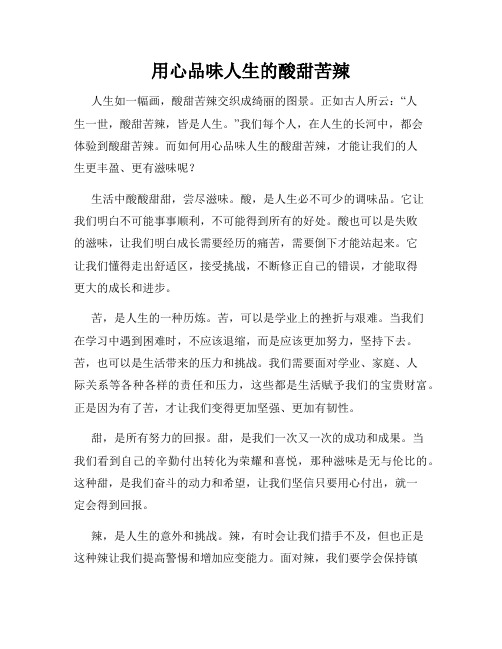 用心品味人生的酸甜苦辣

人生如一幅画，酸甜苦辣交织成绮丽的图景。正如古人所云：“人生一世，酸甜苦辣，皆是人生。”我们每个人，在人生的长河中，都会体验到酸甜苦辣。而如何用心品味人生的酸甜苦辣，才能让我们的人生更丰盈、更有滋味呢？

生活中酸酸甜甜，尝尽滋味。酸，是人生必不可少的调味品。它让我们明白不可能事事顺利，不可能得到所有的好处。酸也可以是失败的滋味，让我们明白成长需要经历的痛苦，需要倒下才能站起来。它让我们懂得走出舒适区，接受挑战，不断修正自己的错误，才能取得更大的成长和进步。

苦，是人生的一种历炼。苦，可以是学业上的挫折与艰难。当我们在学习中遇到困难时，不应该退缩，而是应该更加努力，坚持下去。苦，也可以是生活带来的压力和挑战。我们需要面对学业、家庭、人际关系等各种各样的责任和压力，这些都是生活赋予我们的宝贵财富。正是因为有了苦，才让我们变得更加坚强、更加有韧性。

甜，是所有努力的回报。甜，是我们一次又一次的成功和成果。当我们看到自己的辛勤付出转化为荣耀和喜悦，那种滋味是无与伦比的。这种甜，是我们奋斗的动力和希望，让我们坚信只要用心付出，就一定会得到回报。

辣，是人生的意外和挑战。辣，有时会让我们措手不及，但也正是这种辣让我们提高警惕和增加应变能力。面对辣，我们要学会保持镇